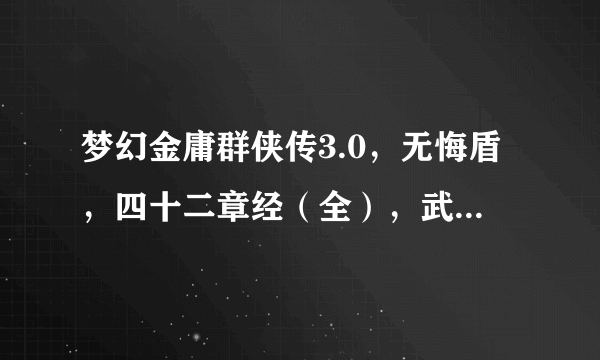 梦幻金庸群侠传3.0，无悔盾，四十二章经（全），武...